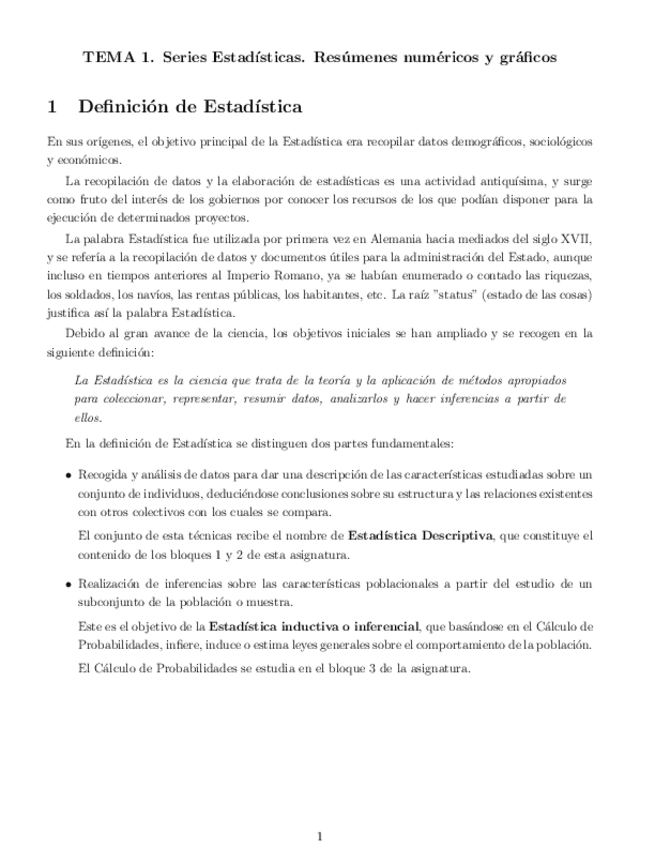 TEMA 1. Series Estadísticas. Resúmenes numéricos y gráficos

1 Definición de Estadística

En sus orígenes, el objetivo principal de la Estadística era recopilar datos demográficos, sociológicos y económicos.

La recopilación de datos y la elaboración de estadísticas es una actividad antiquísima, y surge como fruto del interés de los gobiernos por conocer los recursos de los que podían disponer para la ejecución de determinados proyectos.

La palabra Estadística fue utilizada por primera vez en Alemania hacia mediados del siglo XVII, y se refería a la recopilación de datos y documentos útiles para la administración del Estado, aunque incluso en tiempos anteriores al Imperio Romano, ya se habían enumerado o contado las riquezas, los soldados, los navíos, las rentas públicas, los habitantes, etc. La raíz "status" (estado de las cosas) justifica así la palabra Estadística.

Debido al gran avance de la ciencia, los objetivos iniciales se han ampliado y se recogen en la siguiente definición:

La Estadística es la ciencia que trata de la teoría y la aplicación de métodos apropiados para coleccionar, representar, resumir datos, analizarlos y hacer inferencias a partir de ellos.

En la definición de Estadística se distinguen dos partes fundamentales:

• Recogida y análisis de datos para dar una descripción de las características estudiadas sobre un conjunto de individuos, deduciéndose conclusiones sobre su estructura y las relaciones existentes con otros colectivos con los cuales se compara.

El conjunto de esta técnicas recibe el nombre de Estadística Descriptiva, que constituye el contenido de los bloques 1 y 2 de esta asignatura.

• Realización de inferencias sobre las características poblacionales a partir del estudio de un subconjunto de la población o muestra.

Este es el objetivo de la Estadística inductiva o inferencial, que basándose en el Cálculo de Probabilidades, infiere, induce o estima leyes generales sobre el comportamiento de la población.

El Cálculo de Probabilidades se estudia en el bloque 3 de la asignatura.

1